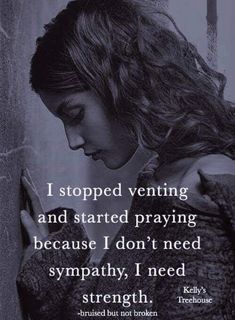 I stopped venting and started praying because I don't need sympathy, I need strength.

-bruised but not broken

Kelly's Treehouse